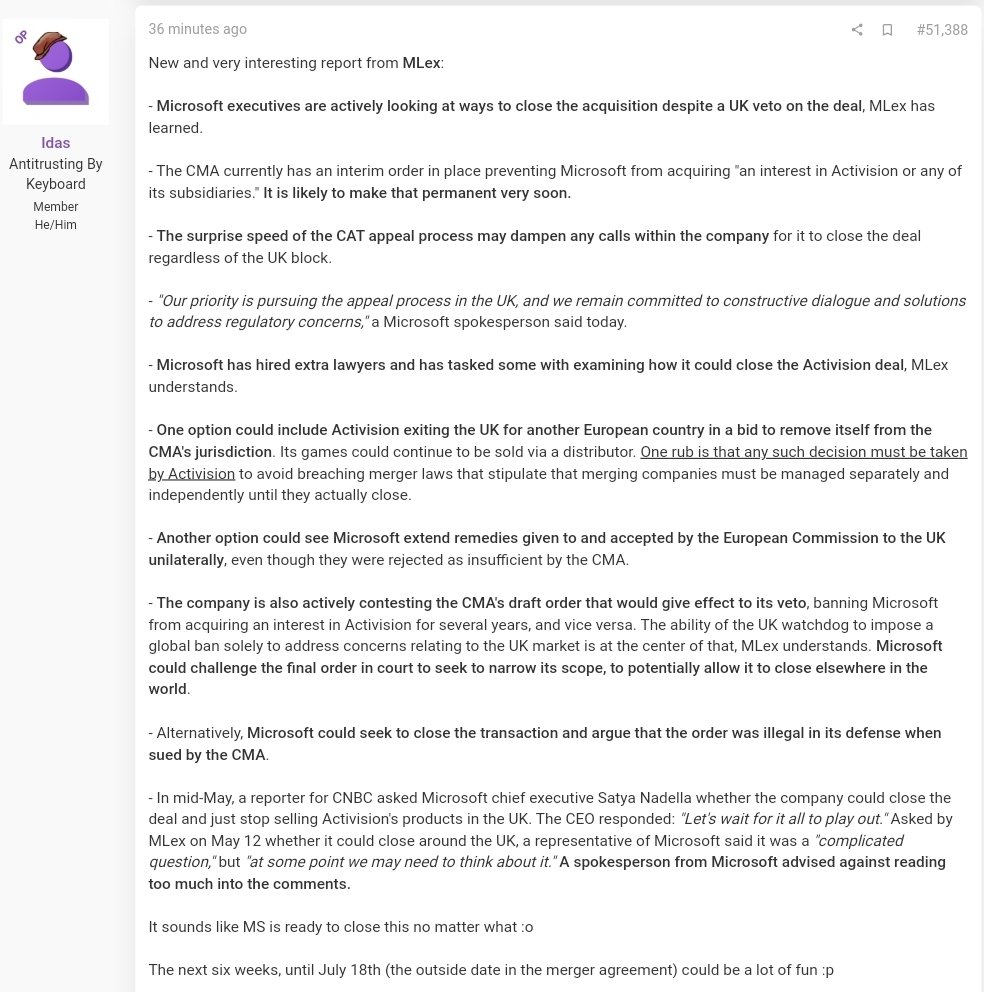 Idas
Antitrusting By Keyboard
Member
He/Him

36 minutes ago

#51,388

New and very interesting report from MLex:

- Microsoft executives are actively looking at ways to close the acquisition despite a UK veto on the deal, MLex has learned.

- The CMA currently has an interim order in place preventing Microsoft from acquiring "an interest in Activision or any of its subsidiaries." It is likely to make that permanent very soon.

- The surprise speed of the CAT appeal process may dampen any calls within the company for it to close the deal regardless of the UK block.

- "Our priority is pursuing the appeal process in the UK, and we remain committed to constructive dialogue and solutions to address regulatory concerns," a Microsoft spokesperson said today.

- Microsoft has hired extra lawyers and has tasked some with examining how it could close the Activision deal, MLex understands.

- One option could include Activision exiting the UK for another European country in a bid to remove itself from the CMA's jurisdiction. Its games could continue to be sold via a distributor. One rub is that any such decision must be taken by Activision to avoid breaching merger laws that stipulate that merging companies must be managed separately and independently until they actually close.

- Another option could see Microsoft extend remedies given to and accepted by the European Commission to the UK unilaterally, even though they were rejected as insufficient by the CMA.

- The company is also actively contesting the CMA's draft order that would give effect to its veto, banning Microsoft from acquiring an interest in Activision for several years, and vice versa. The ability of the UK watchdog to impose a global ban solely to address concerns relating to the UK market is at the center of that, MLex understands. Microsoft could challenge the final order in court to seek to narrow its scope, to potentially allow it to close elsewhere in the world.

- Alternatively, Microsoft could seek to close the transaction and argue that the order was illegal in its defense when sued by the CMA.

- In mid-May, a reporter for CNBC asked Microsoft chief executive Satya Nadella whether the company could close the deal and just stop selling Activision's products in the UK. The CEO responded: "Let's wait for it all to play out." Asked by MLex on May 12 whether it could close around the UK, a representative of Microsoft said it was a "complicated question," but "at some point we may need to think about it." A spokesperson from Microsoft advised against reading too much into the comments.

It sounds like MS is ready to close this no matter what :o

The next six weeks, until July 18th (the outside date in the merger agreement) could be a lot of fun :p